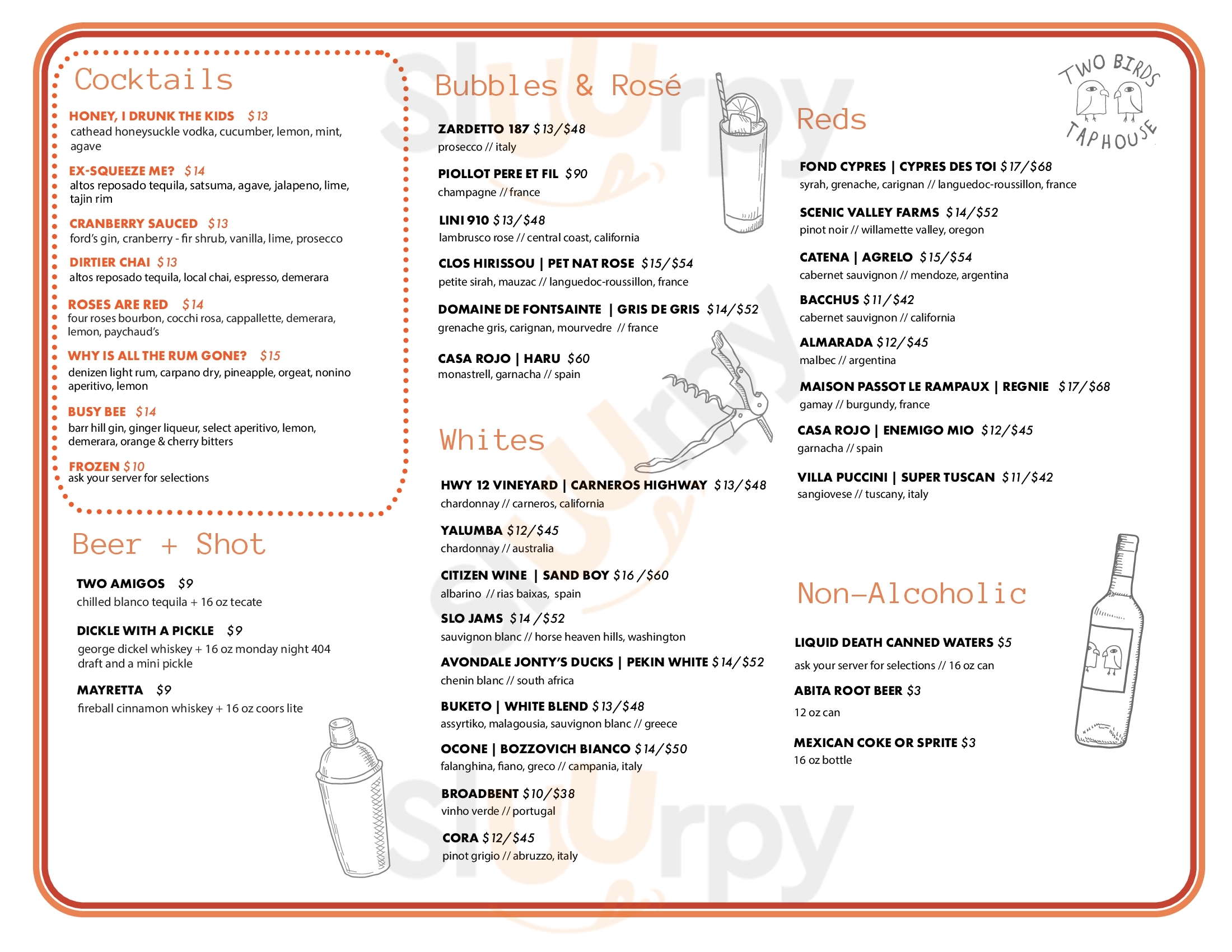 Cocktails

HONEY, I DRUNK THE KIDS $13
cathead honeysuckle vodka, cucumber, lemon, mint, agave

EX-SQUEEZE ME? $14
altos reposado tequila, satsuma, agave, jalapeno, lime, tajin rim

CRANBERRY SAUCED $13
ford's gin, cranberry - fir shrub, vanilla, lime, prosecco

DIRTIER CHAI $13
altos reposado tequila, local chai, espresso, demerara

ROSES ARE RED $14
four roses bourbon, cocchi rosa, cappallette, demerara, lemon, paychaud's

WHY IS ALL THE RUM GONE? $15
denizen light rum, carpano dry, pineapple, orgeat, nonino aperitivo, lemon

BUSY BEE $14
barr hill gin, ginger liqueur, select aperitivo, lemon, demerara, orange & cherry bitters

FROZEN $10
ask your server for selections

Beer + Shot

TWO AMIGOS $9
chilled blanco tequila + 16 oz tecate

DICKLE WITH A PICKLE $9
george dickel whiskey + 16 oz monday night 404 draft and a mini pickle

MAYRETTA $9
fireball cinnamon whiskey + 16 oz coors lite

Bubbles & Rosé

ZARDETTO 187 $13/$48
prosecco // italy

PIOLLOT PERE ET FIL $90
champagne // france

LINI 910 $13/$48
lambrusco rose // central coast, california

CLOS HIRISSOU | PET NAT ROSE $15/$54
petite sirah, mauzac // languedoc-roussillon, france

DOMAINE DE FONTSAINTE | GRIS DE GRIS $14/$52
grenache gris, carignan, mourvedre // france

CASA ROJO | HARU $60
monastrell, garnacha // spain

Whites

HWY 12 VINEYARD | CARNEROS HIGHWAY $13/$48
chardonnay // carneros, california

YALUMBA $12/$45
chardonnay // australia

CITIZEN WINE | SAND BOY $16 /$60
albarino // rias baixas, spain

SLO JAMS $14 /$52
sauvignon blanc // horse heaven hills, washington

AVONDALE JONTY'S DUCKS | PEKIN WHITE $14/$52
chenin blanc // south africa

BUKETO | WHITE BLEND $13/$48
assyrtiko, malagousia, sauvignon blanc // greece

OCONE | BOZZOVICH BIANCO $14/$50
falanghina, fiano, greco // campania, italy

BROADBENT $10/$38
vinho verde // portugal

CORA $12/$45
pinot grigio // abruzzo, italy

TWO BIRDS TAPHOUSE

Reds

FOND CYPRES | CYPRES DES TOI $17/$68
syrah, grenache, carignan // languedoc-roussillon, france

SCENIC VALLEY FARMS $14/$52
pinot noir // willamette valley, oregon

CATENA | AGRELO $15/$54
cabernet sauvignon // mendoze, argentina

BACCHUS $11/$42
cabernet sauvignon // california

ALMARADA $12/$45
malbec // argentina

MAISON PASSOT LE RAMPAUX | REGNIE $17/$68
gamay // burgundy, france

CASA ROJO | ENEMIGO MIO $12/$45
garnacha // spain

VILLA PUCCINI | SUPER TUSCAN $11/$42
sangiovese // tuscany, italy

Non-Alcoholic

LIQUID DEATH CANNED WATERS $5
ask your server for selections // 16 oz can

ABITA ROOT BEER $3
12 oz can

MEXICAN COKE OR SPRITE $3
16 oz bottle